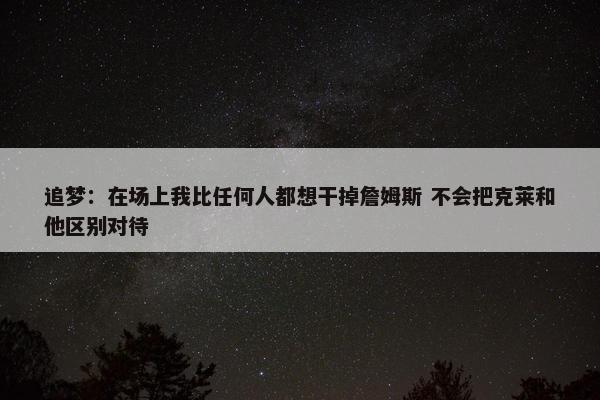 追梦：在场上我比任何人都想干掉詹姆斯 不会把克莱和他区别对待